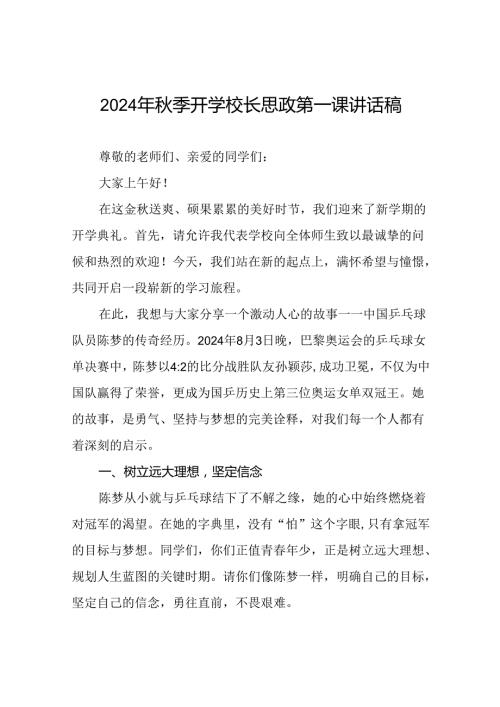 2024年秋季开学校长思政第一课讲话稿

尊敬的老师们、亲爱的同学们：

大家上午好！

在这金秋送爽、硕果累累的美好时节，我们迎来了新学期的开学典礼。首先，请允许我代表学校向全体师生致以最诚挚的问候和热烈的欢迎！今天，我们站在新的起点上，满怀希望与憧憬，共同开启一段崭新的学习旅程。

在此，我想与大家分享一个激动人心的故事——中国乒乓球队员陈梦的传奇经历。2024年8月3日晚，巴黎奥运会的乒乓球女单决赛中，陈梦以4:2的比分战胜队友孙颖莎，成功卫冕，不仅为中国队赢得了荣誉，更成为国乒历史上第三位奥运女单双冠王。她的故事，是勇气、坚持与梦想的完美诠释，对我们每一个人都有着深刻的启示。

一、树立远大理想，坚定信念

陈梦从小就与乒乓球结下了不解之缘，她的心中始终燃烧着对冠军的渴望。在她的字典里，没有“怕”这个字眼，只有拿冠军的目标与梦想。同学们，你们正值青春年少，正是树立远大理想、规划人生蓝图的关键时期。请你们像陈梦一样，明确自己的目标，坚定自己的信念，勇往直前，不畏艰难。